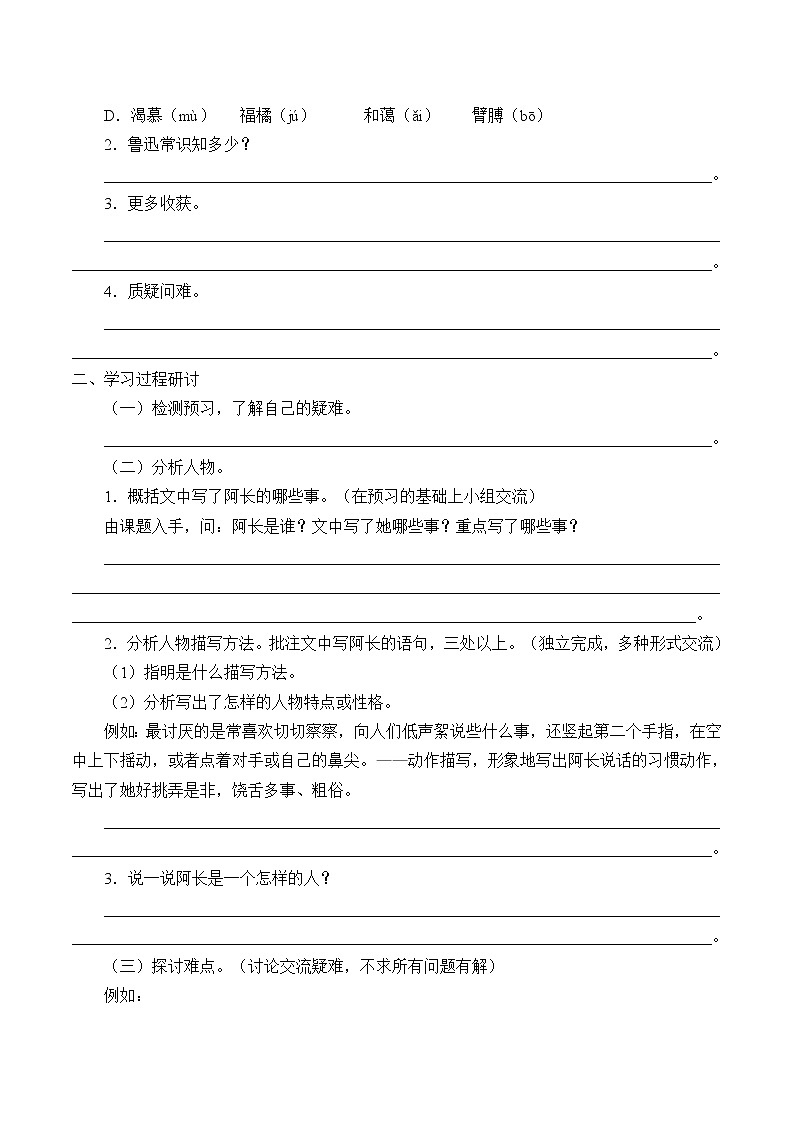 D．渴慕（mù）　福橘（jú）　和蔼（ǎi）　臂膊（bō）

2．鲁迅常识知多少？

。

3．更多收获。

。

4．质疑问难。

。

二、学习过程研讨

（一）检测预习，了解自己的疑难。

。

（二）分析人物。

1．概括文中写了阿长的哪些事。（在预习的基础上小组交流）

由课题入手，问：阿长是谁？文中写了她哪些事？重点写了哪些事？

。

2．分析人物描写方法。批注文中写阿长的语句，三处以上。（独立完成，多种形式交流）

（1）指明是什么描写方法。

（2）分析写出了怎样的人物特点或性格。

例如：最讨厌的是常喜欢切切察察，向人们低声絮说些什么事，还竖起第二个手指，在空中上下摇动，或者点着对手或自己的鼻尖。——动作描写，形象地写出阿长说话的习惯动作，写出了她好挑弄是非，饶舌多事、粗俗。

。

3．说一说阿长是一个怎样的人？

。

（三）探讨难点。（讨论交流疑难，不求所有问题有解）

例如：